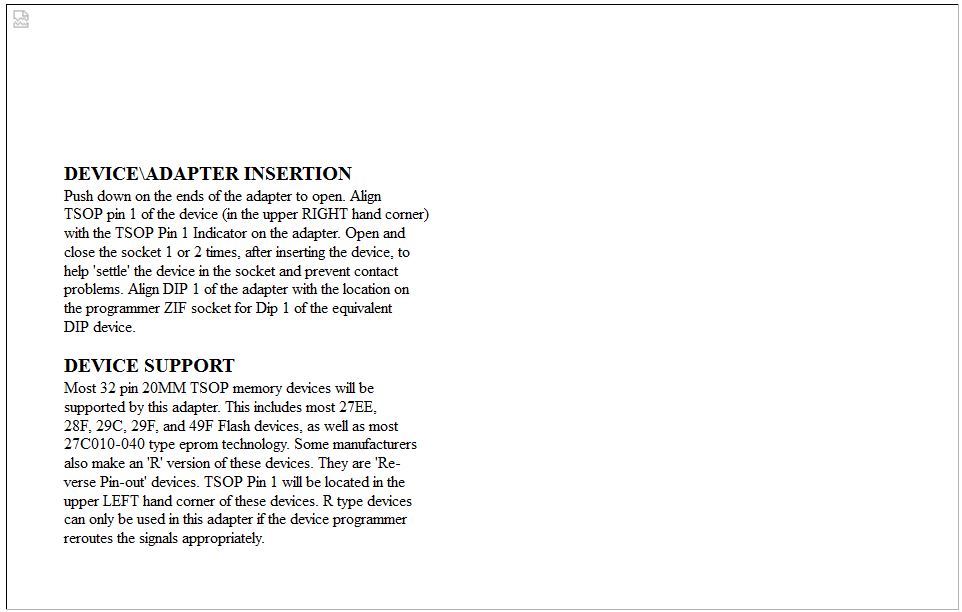 DEVICE\ADAPTER INSERTION
Push down on the ends of the adapter to open. Align TSOP pin 1 of the device (in the upper RIGHT hand corner) with the TSOP Pin 1 Indicator on the adapter. Open and close the socket 1 or 2 times, after inserting the device, to help 'settle' the device in the socket and prevent contact problems. Align DIP 1 of the adapter with the location on the programmer ZIF socket for Dip 1 of the equivalent DIP device.

DEVICE SUPPORT
Most 32 pin 20MM TSOP memory devices will be supported by this adapter. This includes most 27EE, 28F, 29C, 29F, and 49F Flash devices, as well as most 27C010-040 type eprom technology. Some manufacturers also make an 'R' version of these devices. They are 'Reverse Pin-out' devices. TSOP Pin 1 will be located in the upper LEFT hand corner of these devices. R type devices can only be used in this adapter if the device programmer reroutes the signals appropriately.